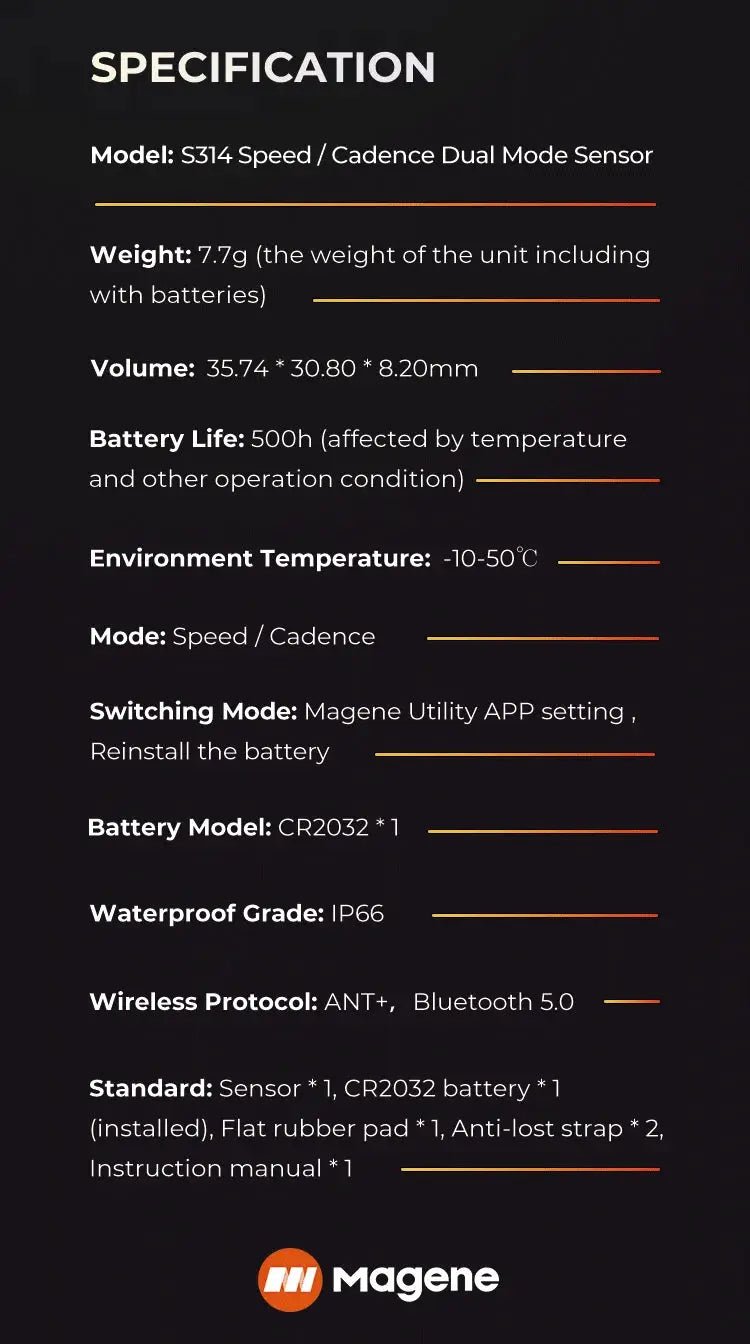 SPECIFICATION

Model: S314 Speed / Cadence Dual Mode Sensor

Weight: 7.7g (the weight of the unit including with batteries)

Volume: 35.74 * 30.80 * 8.20mm

Battery Life: 500h (affected by temperature and other operation condition)

Environment Temperature: -10-50℃

Mode: Speed / Cadence

Switching Mode: Magene Utility APP setting , Reinstall the battery

Battery Model: CR2032 * 1

Waterproof Grade: IP66

Wireless Protocol: ANT+, Bluetooth 5.0

Standard: Sensor * 1, CR2032 battery * 1 (installed), Flat rubber pad * 1, Anti-lost strap * 2, Instruction manual * 1

Magene